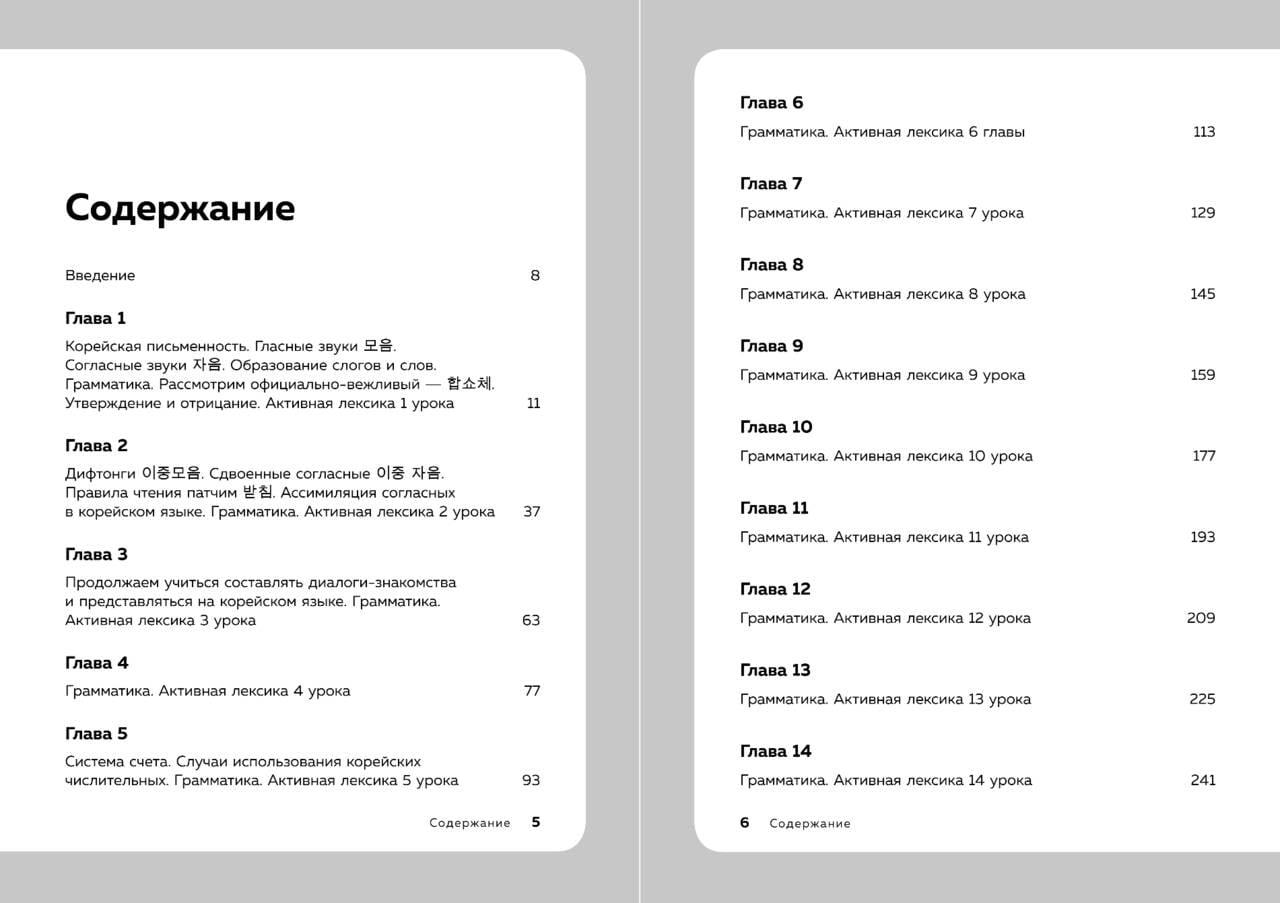 Содержание

Введение 8

Глава 1

Корейская письменность. Гласные звуки 모음. Согласные звуки 자음. Образование слогов и слов. Грамматика. Рассмотрим официально-вежливый — 합쇼체. Утверждение и отрицание. Активная лексика 1 урока 11

Глава 2

Дифтонги 이중모음. Сдвоенные согласные 이중 자음. Правила чтения патчим 받침. Ассимиляция согласных в корейском языке. Грамматика. Активная лексика 2 урока 37

Глава 3

Продолжаем учиться составлять диалоги-знакомства и представляться на корейском языке. Грамматика. Активная лексика 3 урока 63

Глава 4

Грамматика. Активная лексика 4 урока 77

Глава 5

Система счета. Случаи использования корейских числительных. Грамматика. Активная лексика 5 урока 93

Содержание 5

Глава 6

Грамматика. Активная лексика 6 главы 113

Глава 7

Грамматика. Активная лексика 7 урока 129

Глава 8

Грамматика. Активная лексика 8 урока 145

Глава 9

Грамматика. Активная лексика 9 урока 159

Глава 10

Грамматика. Активная лексика 10 урока 177

Глава 11

Грамматика. Активная лексика 11 урока 193

Глава 12

Грамматика. Активная лексика 12 урока 209

Глава 13

Грамматика. Активная лексика 13 урока 225

Глава 14

Грамматика. Активная лексика 14 урока 241

6 Содержание